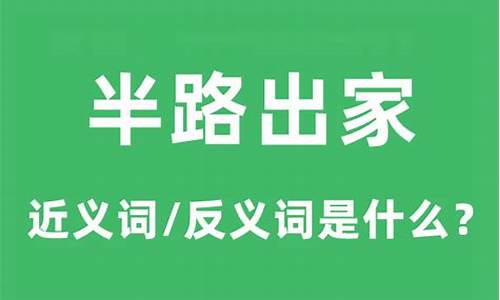 半路出家

近义词/反义词是什么?